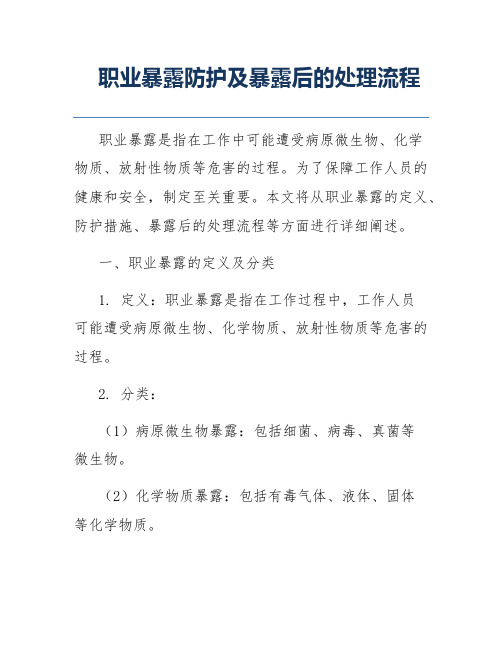 职业暴露防护及暴露后的处理流程

职业暴露是指在工作中可能遭受病原微生物、化学物质、放射性物质等危害的过程。为了保障工作人员的健康和安全，制定至关重要。本文将从职业暴露的定义、防护措施、暴露后的处理流程等方面进行详细阐述。

一、职业暴露的定义及分类

1. 定义：职业暴露是指在工作过程中，工作人员可能遭受病原微生物、化学物质、放射性物质等危害的过程。

2. 分类：

（1）病原微生物暴露：包括细菌、病毒、真菌等微生物。

（2）化学物质暴露：包括有毒气体、液体、固体等化学物质。